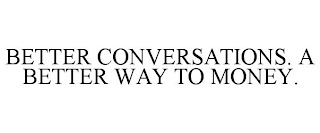 BETTER CONVERSATIONS. A BETTER WAY TO MONEY.